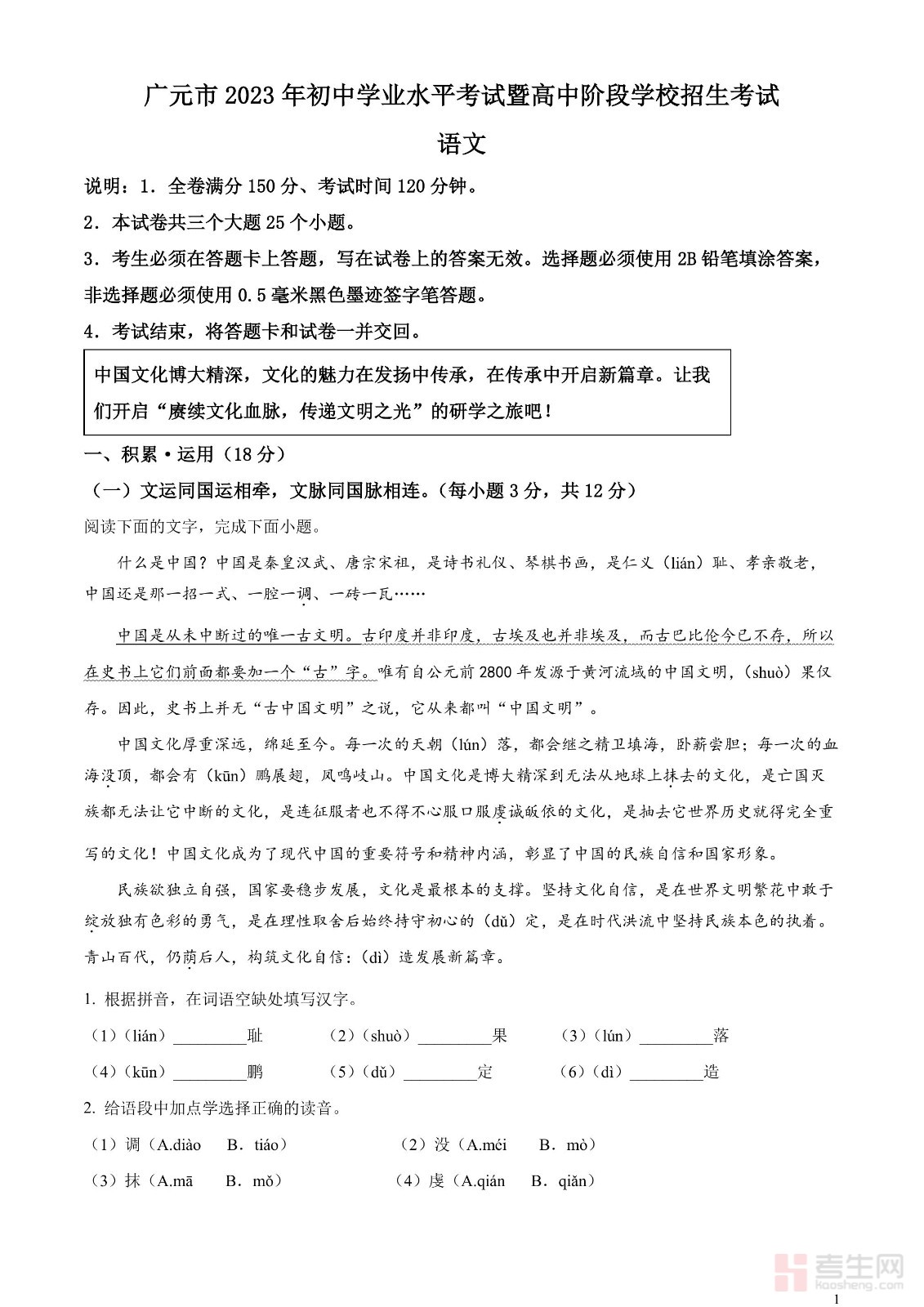 广元市 2023 年初中学业水平考试暨高中阶段学校招生考试

语文

说明：1．全卷满分 150 分、考试时间 120 分钟。

2．本试卷共三个大题 25 个小题。

3．考生必须在答题卡上答题，写在试卷上的答案无效。选择题必须使用 2B 铅笔填涂答案，非选择题必须使用 0.5 毫米黑色墨迹签字笔答题。

4．考试结束，将答题卡和试卷一并交回。

中国文化博大精深，文化的魅力在发扬中传承，在传承中开启新篇章。让我们开启“赓续文化血脉，传递文明之光”的研学之旅吧！

一、积累·运用（18 分）

（一）文运同国运相牵，文脉同国脉相连。（每小题 3 分，共 12 分）

阅读下面的文字，完成下面小题。

什么是中国？中国是秦皇汉武、唐宗宋祖，是诗书礼仪、琴棋书画，是仁义（lián）耻、孝亲敬老，中国还是那一招一式、一腔一调、一砖一瓦……

中国是从未中断过的唯一古文明。古印度并非印度，古埃及也并非埃及，而古巴比伦今已不存，所以在史书上它们前面都要加一个“古”字。唯有自公元前 2800 年发源于黄河流域的中国文明，（shuò）果仅存。因此，史书上并无“古中国文明”之说，它从来都叫“中国文明”。

中国文化厚重深远，绵延至今。每一次的天朝（lún）落，都会继之精卫填海，卧薪尝胆；每一次的血海没顶，都会有（kūn）鹏展翅，凤鸣岐山。中国文化是博大精深到无法从地球上抹去的文化，是亡国灭族都无法让它中断的文化，是连征服者也不得不心服口服虔诚皈依的文化，是抽去它世界历史就得完全重写的文化！中国文化成为了现代中国的重要符号和精神内涵，彰显了中国的民族自信和国家形象。

民族欲独立自强，国家要稳步发展，文化是最根本的支撑。坚持文化自信，是在世界文明繁花中敢于绽放独有色彩的勇气，是在理性取舍后始终持守初心的（dǔ）定，是在时代洪流中坚持民族本色的执着。青山百代，仍荫后人，构筑文化自信：(dì）造发展新篇章。

1. 根据拼音，在词语空缺处填写汉字。

（1）（lián）________耻　（2）（shuò）________果　（3）（lún）________落

（4）（kūn）________鹏　（5）（dǔ）________定　（6）（dì）________造

2. 给语段中加点学选择正确的读音。

（1）调（A.diào　B．tiáo）　（2）没（A.méi　B．mò）

（3）抹（A.mā　B．mǒ）　（4）虔（A.qián　B．qiǎn）

考生网 kaosheng.com

1